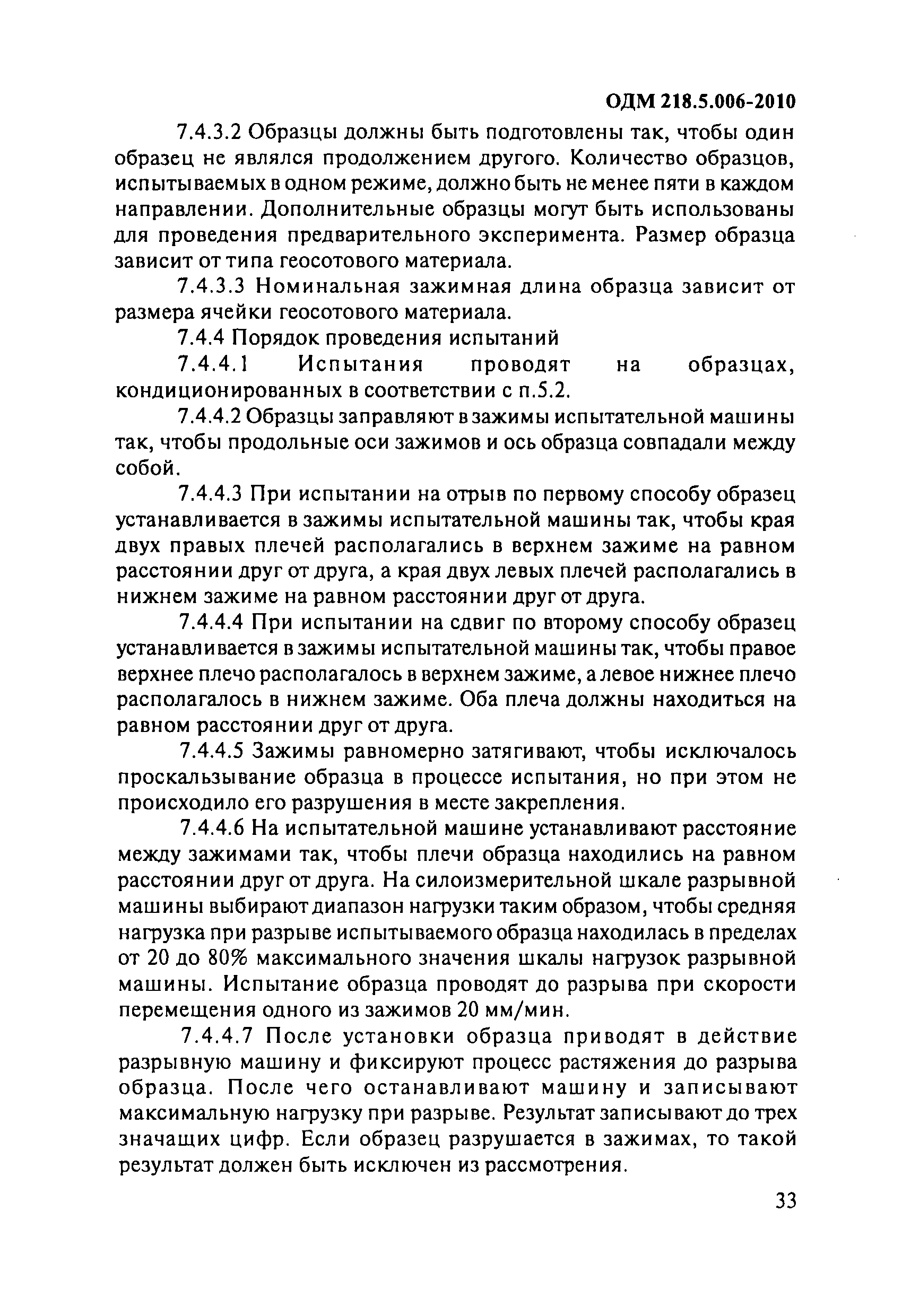 ОДМ 218.5.006-2010

7.4.3.2 Образцы должны быть подготовлены так, чтобы один образец не являлся продолжением другого. Количество образцов, испытываемых в одном режиме, должно быть не менее пяти в каждом направлении. Дополнительные образцы могут быть использованы для проведения предварительного эксперимента. Размер образца зависит от типа геосотового материала.

7.4.3.3 Номинальная зажимная длина образца зависит от размера ячейки геосотового материала.

7.4.4 Порядок проведения испытаний

7.4.4.1 Испытания проводят на образцах, кондиционированных в соответствии с п.5.2.

7.4.4.2 Образцы заправляют в зажимы испытательной машины так, чтобы продольные оси зажимов и ось образца совпадали между собой.

7.4.4.3 При испытании на отрыв по первому способу образец устанавливается в зажимы испытательной машины так, чтобы края двух правых плечей располагались в верхнем зажиме на равном расстоянии друг от друга, а края двух левых плечей располагались в нижнем зажиме на равном расстоянии друг от друга.

7.4.4.4 При испытании на сдвиг по второму способу образец устанавливается в зажимы испытательной машины так, чтобы правое верхнее плечо располагалось в верхнем зажиме, а левое нижнее плечо располагалось в нижнем зажиме. Оба плеча должны находиться на равном расстоянии друг от друга.

7.4.4.5 Зажимы равномерно затягивают, чтобы исключалось проскальзывание образца в процессе испытания, но при этом не происходило его разрушения в месте закрепления.

7.4.4.6 На испытательной машине устанавливают расстояние между зажимами так, чтобы плечи образца находились на равном расстоянии друг от друга. На силоизмерительной шкале разрывной машины выбирают диапазон нагрузки таким образом, чтобы средняя нагрузка при разрыве испытываемого образца находилась в пределах от 20 до 80% максимального значения шкалы нагрузок разрывной машины. Испытание образца проводят до разрыва при скорости перемещения одного из зажимов 20 мм/мин.

7.4.4.7 После установки образца приводят в действие разрывную машину и фиксируют процесс растяжения до разрыва образца. После чего останавливают машину и записывают максимальную нагрузку при разрыве. Результат записывают до трех значащих цифр. Если образец разрушается в зажимах, то такой результат должен быть исключен из рассмотрения.

33